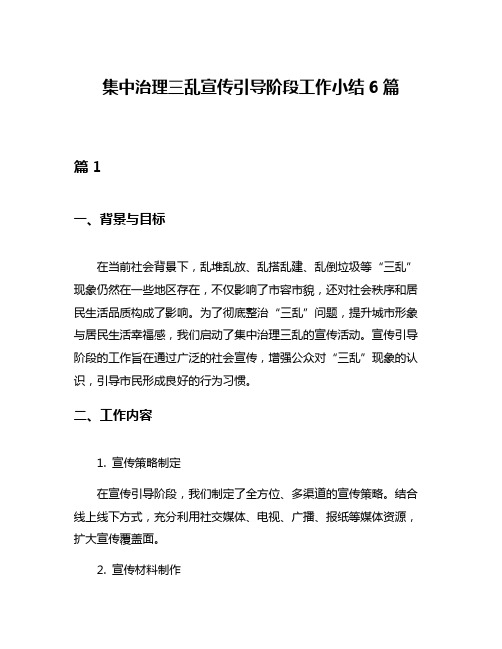 集中治理三乱宣传引导阶段工作小结 6 篇

篇 1

一、背景与目标

在当前社会背景下，乱堆乱放、乱搭乱建、乱倒垃圾等“三乱”现象仍然在一些地区存在，不仅影响了市容市貌，还对社会秩序和居民生活品质构成了影响。为了彻底整治“三乱”问题，提升城市形象与居民生活幸福感，我们启动了集中治理三乱的宣传活动。宣传引导阶段的工作旨在通过广泛的社会宣传，增强公众对“三乱”现象的认识，引导市民形成良好的行为习惯。

二、工作内容

1. 宣传策略制定

在宣传引导阶段，我们制定了全方位、多渠道的宣传策略。结合线上线下方式，充分利用社交媒体、电视、广播、报纸等媒体资源，扩大宣传覆盖面。

2. 宣传材料制作